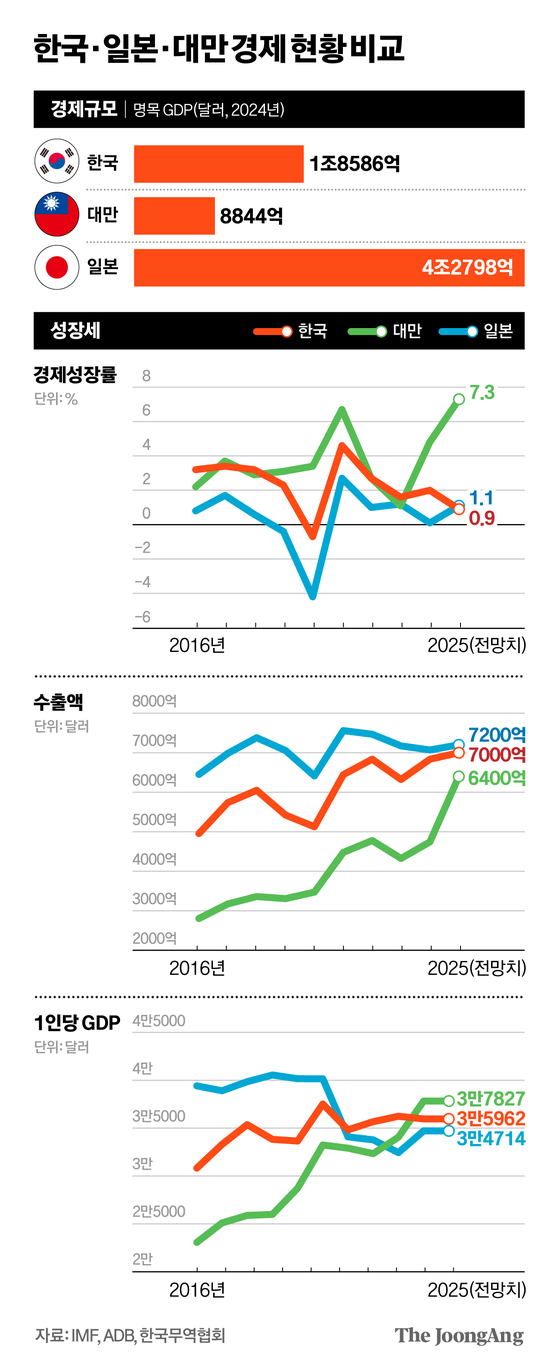 한국·일본·대만 경제 현황 비교

경제규모 | 명목 GDP(달러, 2024년)

한국 1조8586억

대만 8844억

일본 4조2798억

성장세

한국 대만 일본

경제성장률
단위: %

8
6
4
2
0
-2
-4
-6

7.3
1.1
0.9

2016년 2025(전망치)

수출액
단위: 달러

8000억
7000억
6000억
5000억
4000억
3000억
2000억

7200억
7000억
6400억

2016년 2025(전망치)

1인당 GDP
단위: 달러

4만5000
4만
3만5000
3만
2만5000
2만

3만7827
3만5962
3만4714

2016년 2025(전망치)

자료: IMF, ADB, 한국무역협회

The JoongAng